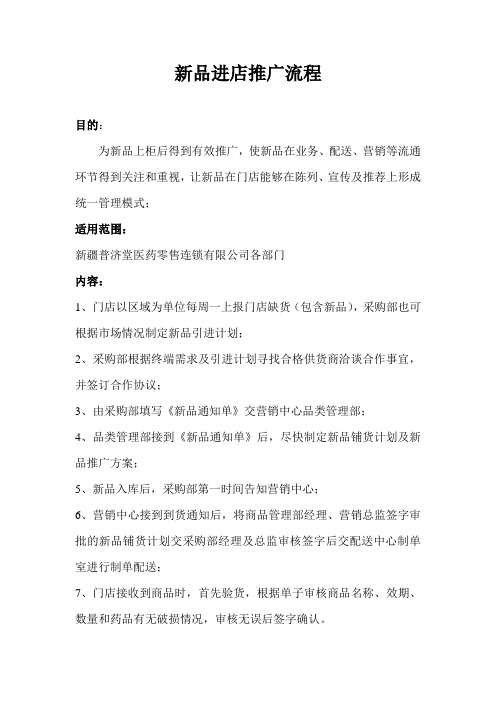 新品进店推广流程

目的：

为新品上柜后得到有效推广，使新品在业务、配送、营销等流通环节得到关注和重视，让新品在门店能够在陈列、宣传及推荐上形成统一管理模式；

适用范围：

新疆普济堂医药零售连锁有限公司各部门

内容：

1、门店以区域为单位每周一上报门店缺货（包含新品），采购部也可根据市场情况制定新品引进计划；

2、采购部根据终端需求及引进计划寻找合格供货商洽谈合作事宜，并签订合作协议；

3、由采购部填写《新品通知单》交营销中心品类管理部；

4、品类管理部接到《新品通知单》后，尽快制定新品铺货计划及新品推广方案；

5、新品入库后，采购部第一时间告知营销中心；

6、营销中心接到到货通知后，将商品管理部经理、营销总监签字审批的新品铺货计划交采购部经理及总监审核签字后交配送中心制单室进行制单配送；

7、门店接收到商品时，首先验货，根据单子审核商品名称、效期、数量和药品有无破损情况，审核无误后签字确认。